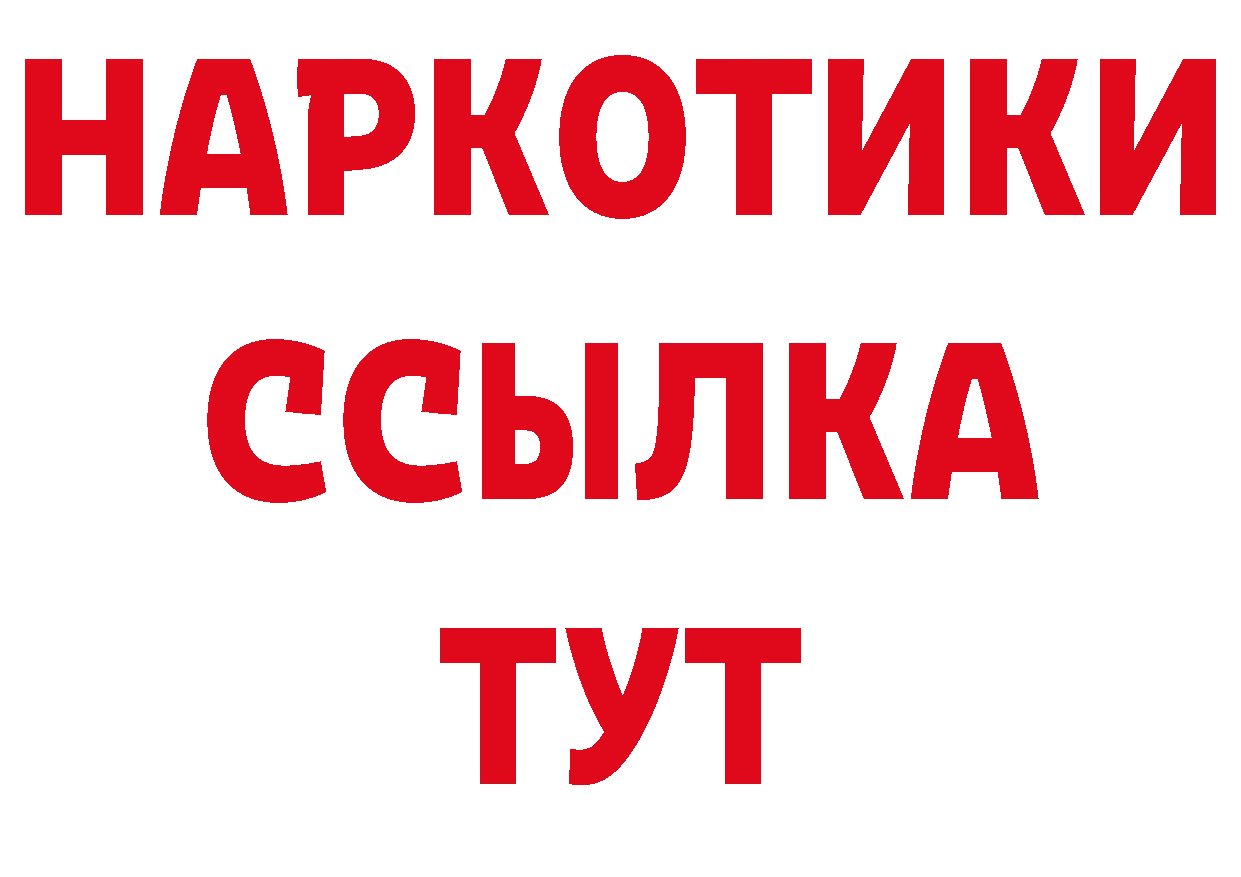 НАРКОТИКИ ССЫЛКА ТУТ